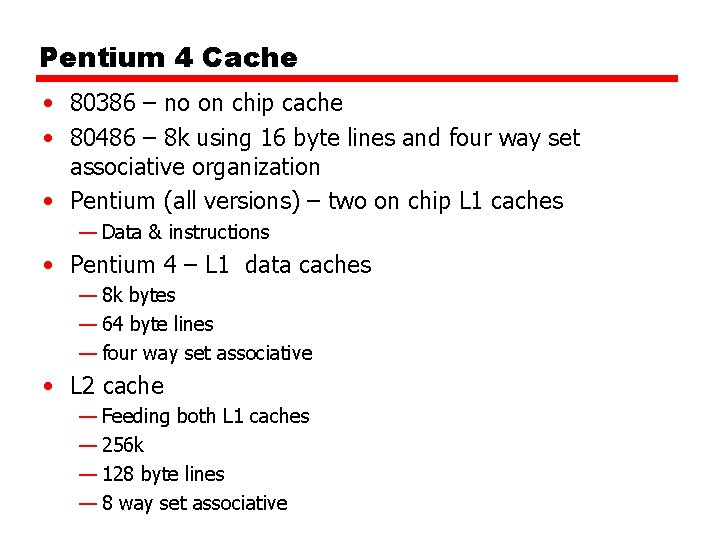 Pentium 4 Cache

• 80386 – no on chip cache
• 80486 – 8k using 16 byte lines and four way set associative organization
• Pentium (all versions) – two on chip L1 caches
— Data & instructions
• Pentium 4 – L1 data caches
— 8k bytes
— 64 byte lines
— four way set associative
• L2 cache
— Feeding both L1 caches
— 256k
— 128 byte lines
— 8 way set associative